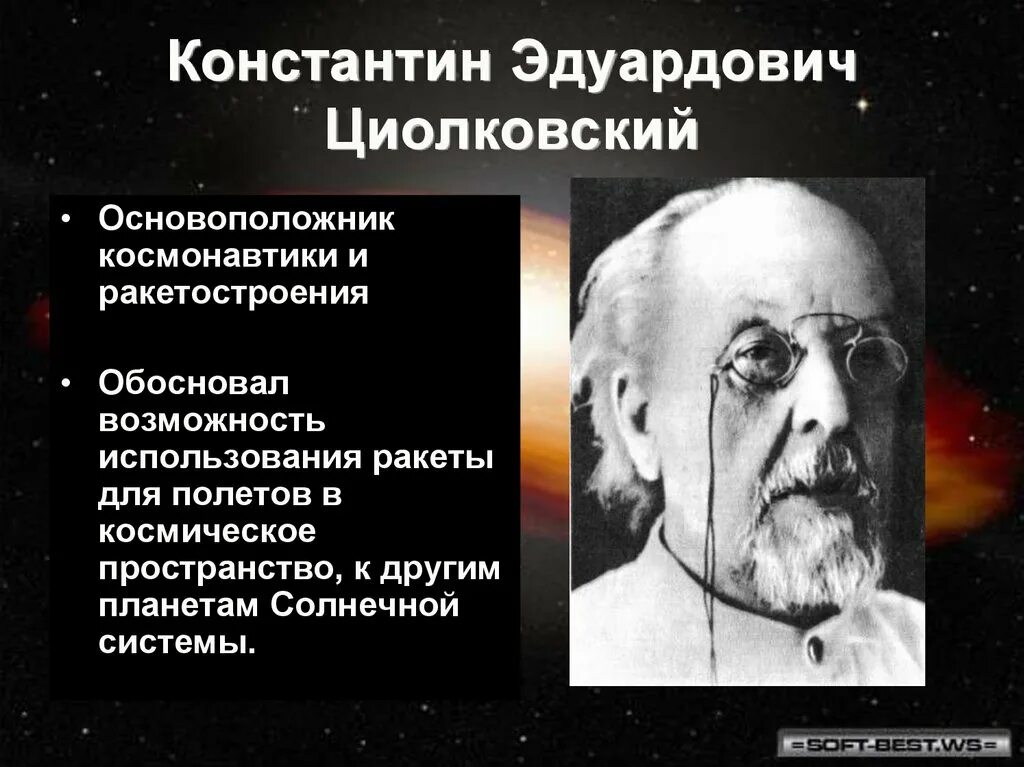 Константин Эдуардович Циолковский

• Основоположник космонавтики и ракетостроения

• Обосновал возможность использования ракеты для полетов в космическое пространство, к другим планетам Солнечной системы.

=SOFT-BEST.WS=